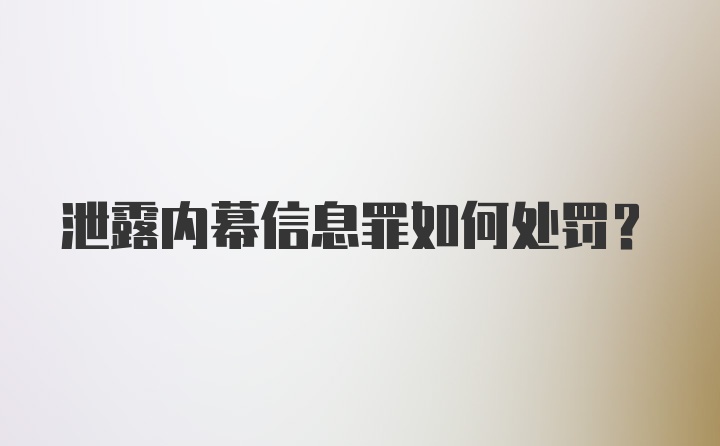 泄露内幕信息罪如何处罚？